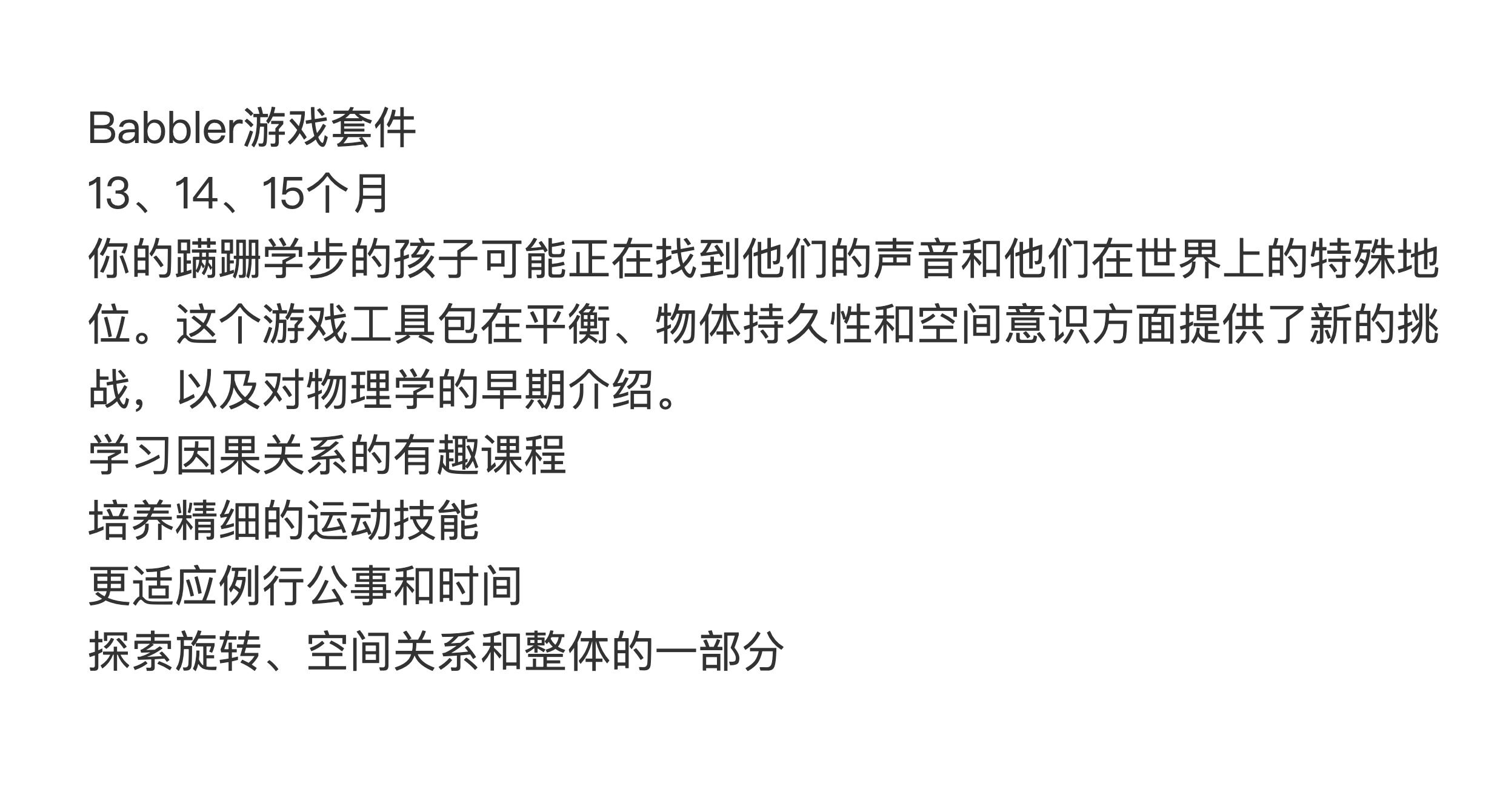 Babbler游戏套件

13、14、15个月

你的蹒跚学步的孩子可能正在找到他们的声音和他们在世界上的特殊地位。这个游戏工具包在平衡、物体持久性和空间意识方面提供了新的挑战，以及对物理学的早期介绍。

学习因果关系的有趣课程

培养精细的运动技能

更适应例行公事和时间

探索旋转、空间关系和整体的一部分